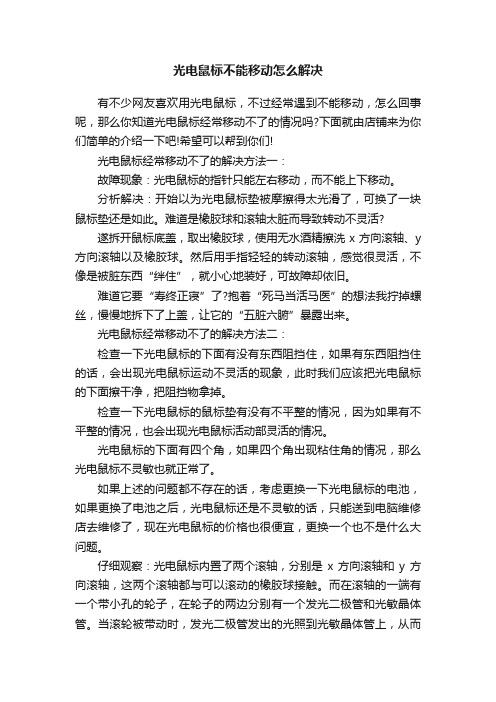 光电鼠标不能移动怎么解决

有不少网友喜欢用光电鼠标，不过经常遇到不能移动，怎么回事呢，那么你知道光电鼠标经常移动不了的情况吗?下面就由店铺来为你们简单的介绍一下吧!希望可以帮到你们!

光电鼠标经常移动不了的解决方法一：

故障现象：光电鼠标的指针只能左右移动，而不能上下移动。

分析解决：开始以为光电鼠标垫被摩擦得太光滑了，可换了一块鼠标垫还是如此。难道是橡胶球和滚轴太脏而导致转动不灵活?

遂拆开鼠标底盖，取出橡胶球，使用无水酒精擦洗 x 方向滚轴、y 方向滚轴以及橡胶球。然后用手指轻轻的转动滚轴，感觉很灵活，不像是被脏东西“绊住”，就小心地装好，可故障却依旧。

难道它要“寿终正寝”了?抱着“死马当活马医”的想法我拧掉螺丝，慢慢地拆下了上盖，让它的“五脏六腑”暴露出来。

光电鼠标经常移动不了的解决方法二：

检查一下光电鼠标的下面有没有东西阻挡住，如果有东西阻挡住的话，会出现光电鼠标运动不灵活的现象，此时我们应该把光电鼠标的下面擦干净，把阻挡物拿掉。

检查一下光电鼠标的鼠标垫有没有不平整的情况，因为如果有不平整的情况，也会出现光电鼠标活动部灵活的情况。

光电鼠标的下面有四个角，如果四个角出现粘住角的情况，那么光电鼠标不灵敏也就正常了。

如果上述的问题都不存在的话，考虑更换一下光电鼠标的电池，如果更换了电池之后，光电鼠标还是不灵敏的话，只能送到电脑维修店去维修了，现在光电鼠标的价格也很便宜，更换一个也不是什么大问题。

仔细观察：光电鼠标内置了两个滚轴，分别是 x 方向滚轴和 y 方向滚轴，这两个滚轴都与可以滚动的橡胶球接触。而在滚轴的一端有一个带小孔的轮子，在轮子的两边分别有一个发光二极管和光敏晶体管。当滚轮被带动时，发光二极管发出的光照到光敏晶体管上，从而